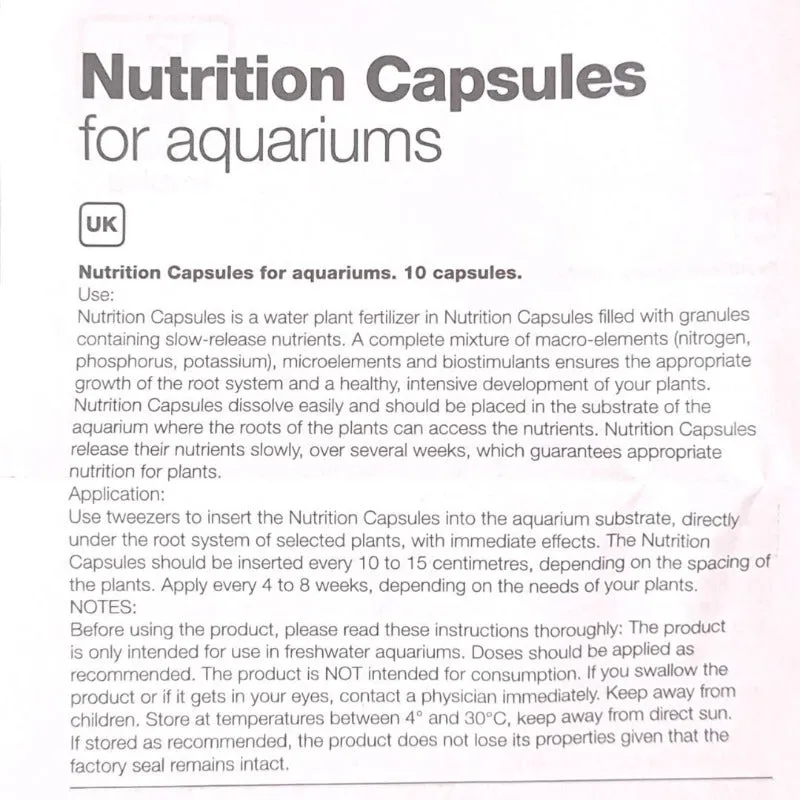 Nutrition Capsules
for aquariums

UK

Nutrition Capsules for aquariums. 10 capsules.
Use:
Nutrition Capsules is a water plant fertilizer in Nutrition Capsules filled with granules containing slow-release nutrients. A complete mixture of macro-elements (nitrogen, phosphorus, potassium), microelements and biostimulants ensures the appropriate growth of the root system and a healthy, intensive development of your plants. Nutrition Capsules dissolve easily and should be placed in the substrate of the aquarium where the roots of the plants can access the nutrients. Nutrition Capsules release their nutrients slowly, over several weeks, which guarantees appropriate nutrition for plants.
Application:
Use tweezers to insert the Nutrition Capsules into the aquarium substrate, directly under the root system of selected plants, with immediate effects. The Nutrition Capsules should be inserted every 10 to 15 centimetres, depending on the spacing of the plants. Apply every 4 to 8 weeks, depending on the needs of your plants.
NOTES:
Before using the product, please read these instructions thoroughly: The product is only intended for use in freshwater aquariums. Doses should be applied as recommended. The product is NOT intended for consumption. If you swallow the product or if it gets in your eyes, contact a physician immediately. Keep away from children. Store at temperatures between 4° and 30°C, keep away from direct sun. If stored as recommended, the product does not lose its properties given that the factory seal remains intact.